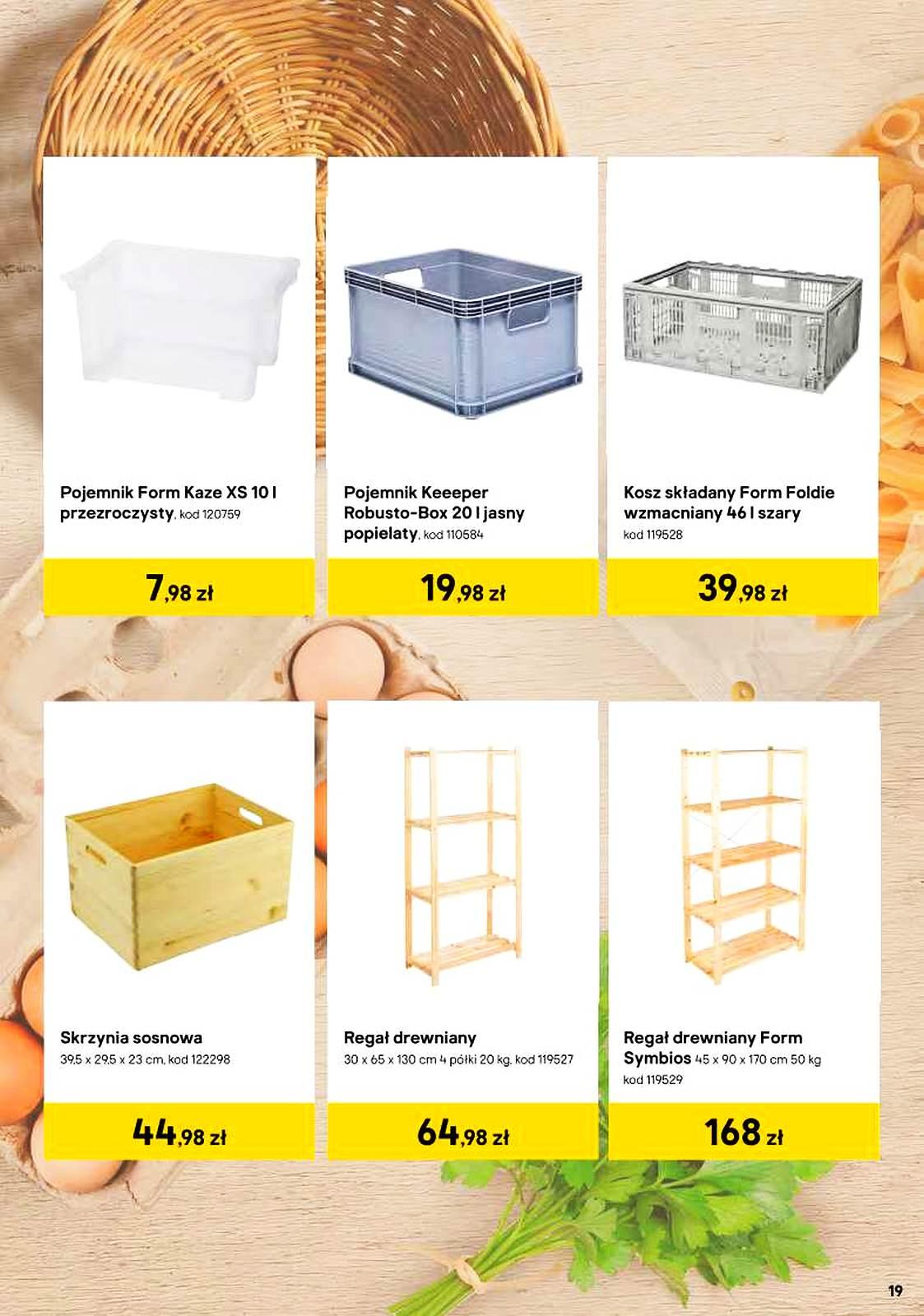 Pojemnik Form Kaze XS 10 l przezroczysty, kod 120759

7,98 zł

Pojemnik Keeeper Robusto-Box 20 l jasny popielaty, kod 110584

19,98 zł

Kosz składany Form Foldie wzmacniany 46 l szary kod 119528

39,98 zł

Skrzynia sosnowa 39,5 x 29,5 x 23 cm, kod 122298

44,98 zł

Regał drewniany 30 x 65 x 130 cm 4 półki 20 kg, kod 119527

64,98 zł

Regał drewniany Form Symbios 45 x 90 x 170 cm 50 kg kod 119529

168 zł

19